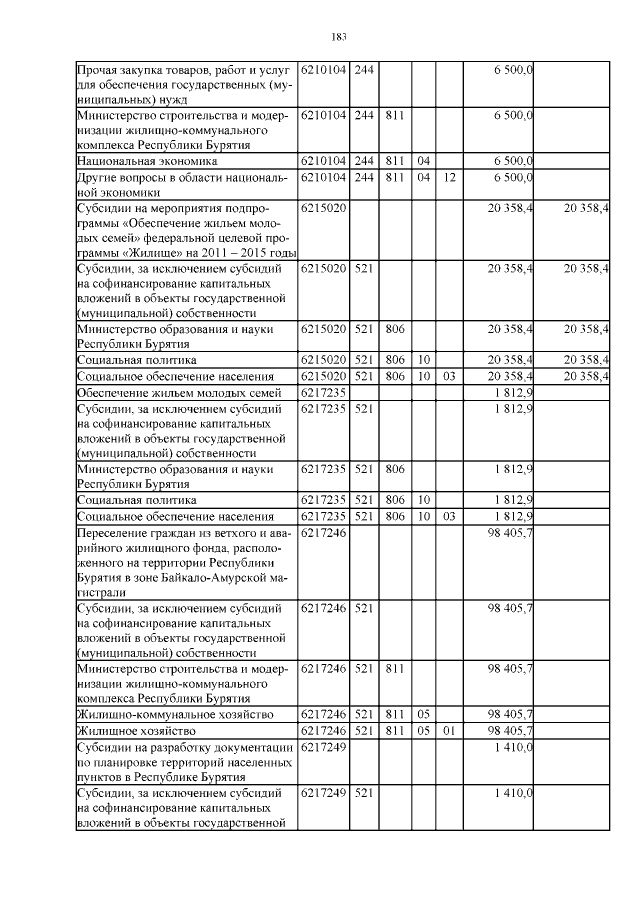 183

| | | | | | | | |
|---|---|---|---|---|---|---|---|
| Прочая закупка товаров, работ и услуг для обеспечения государственных (муниципальных) нужд | 6210104 | 244 | | | | 6 500,0 | |
| Министерство строительства и модернизации жилищно-коммунального комплекса Республики Бурятия | 6210104 | 244 | 811 | | | 6 500,0 | |
| Национальная экономика | 6210104 | 244 | 811 | 04 | | 6 500,0 | |
| Другие вопросы в области национальной экономики | 6210104 | 244 | 811 | 04 | 12 | 6 500,0 | |
| Субсидии на мероприятия подпрограммы «Обеспечение жильем молодых семей» федеральной целевой программы «Жилище» на 2011 – 2015 годы | 6215020 | | | | | 20 358,4 | 20 358,4 |
| Субсидии, за исключением субсидий на софинансирование капитальных вложений в объекты государственной (муниципальной) собственности | 6215020 | 521 | | | | 20 358,4 | 20 358,4 |
| Министерство образования и науки Республики Бурятия | 6215020 | 521 | 806 | | | 20 358,4 | 20 358,4 |
| Социальная политика | 6215020 | 521 | 806 | 10 | | 20 358,4 | 20 358,4 |
| Социальное обеспечение населения | 6215020 | 521 | 806 | 10 | 03 | 20 358,4 | 20 358,4 |
| Обеспечение жильем молодых семей | 6217235 | | | | | 1 812,9 | |
| Субсидии, за исключением субсидий на софинансирование капитальных вложений в объекты государственной (муниципальной) собственности | 6217235 | 521 | | | | 1 812,9 | |
| Министерство образования и науки Республики Бурятия | 6217235 | 521 | 806 | | | 1 812,9 | |
| Социальная политика | 6217235 | 521 | 806 | 10 | | 1 812,9 | |
| Социальное обеспечение населения | 6217235 | 521 | 806 | 10 | 03 | 1 812,9 | |
| Переселение граждан из ветхого и аварийного жилищного фонда, расположенного на территории Республики Бурятия в зоне Байкало-Амурской магистрали | 6217246 | | | | | 98 405,7 | |
| Субсидии, за исключением субсидий на софинансирование капитальных вложений в объекты государственной (муниципальной) собственности | 6217246 | 521 | | | | 98 405,7 | |
| Министерство строительства и модернизации жилищно-коммунального комплекса Республики Бурятия | 6217246 | 521 | 811 | | | 98 405,7 | |
| Жилищно-коммунальное хозяйство | 6217246 | 521 | 811 | 05 | | 98 405,7 | |
| Жилищное хозяйство | 6217246 | 521 | 811 | 05 | 01 | 98 405,7 | |
| Субсидии на разработку документации по планировке территорий населенных пунктов в Республике Бурятия | 6217249 | | | | | 1 410,0 | |
| Субсидии, за исключением субсидий на софинансирование капитальных вложений в объекты государственной | 6217249 | 521 | | | | 1 410,0 | |